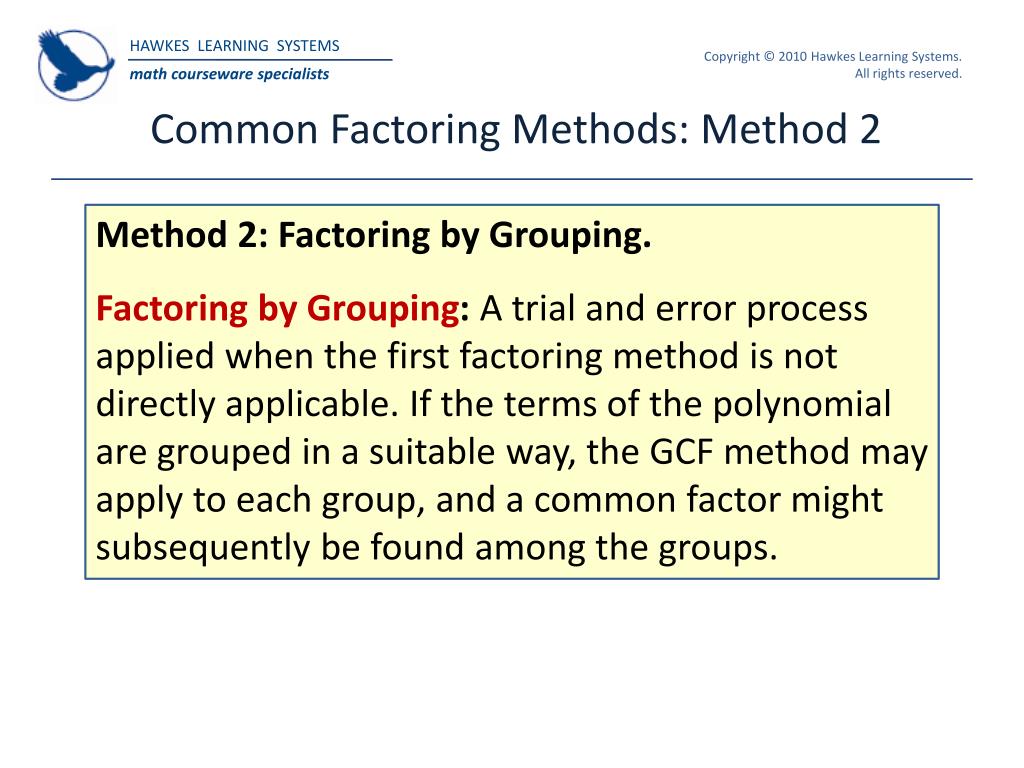 HAWKES LEARNING SYSTEMS
math courseware specialists

Copyright © 2010 Hawkes Learning Systems.
All rights reserved.

Common Factoring Methods: Method 2

Method 2: Factoring by Grouping.

Factoring by Grouping: A trial and error process applied when the first factoring method is not directly applicable. If the terms of the polynomial are grouped in a suitable way, the GCF method may apply to each group, and a common factor might subsequently be found among the groups.